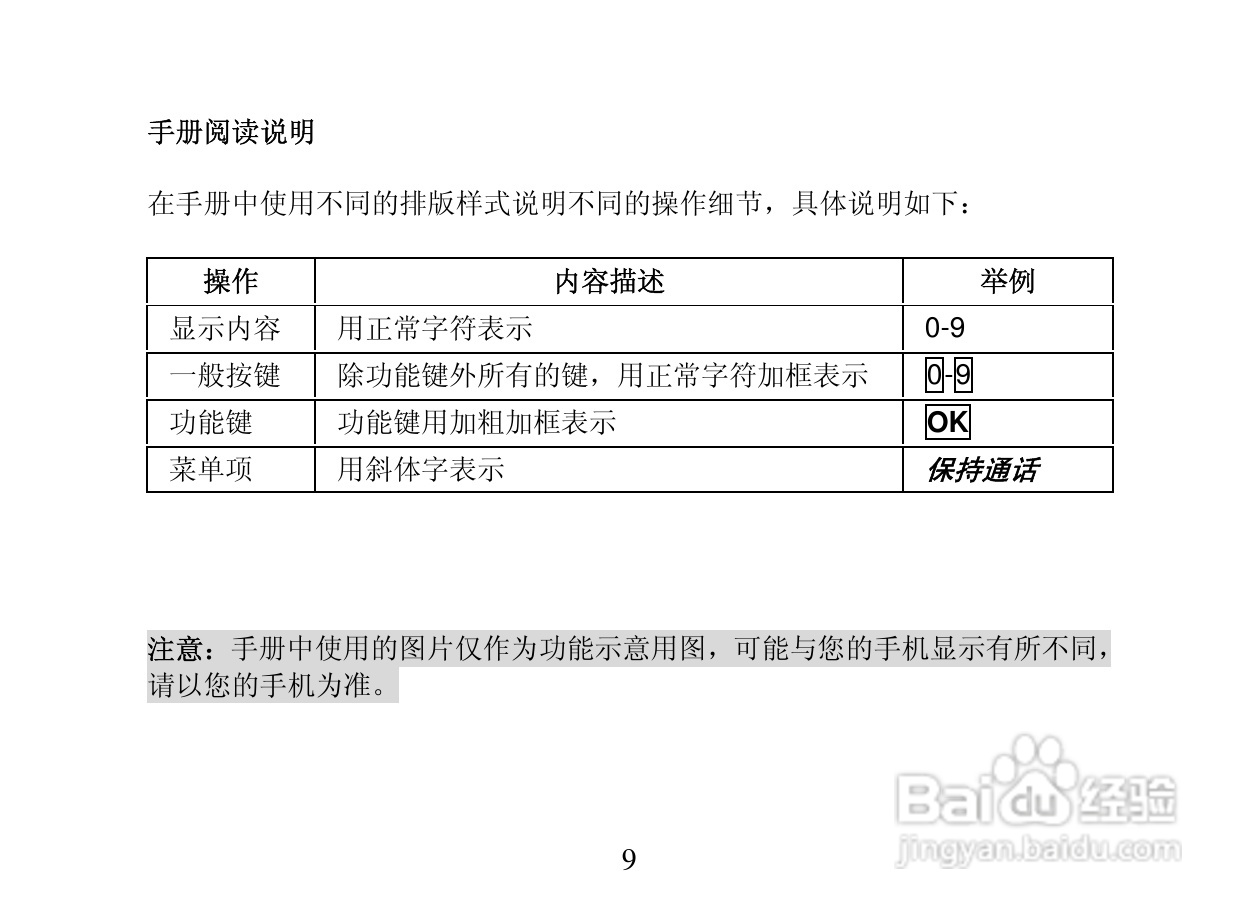 手册阅读说明

在手册中使用不同的排版样式说明不同的操作细节，具体说明如下：

| 操作 | 内容描述 | 举例 |
|---|---|---|
| 显示内容 | 用正常字符表示 | 0-9 |
| 一般按键 | 除功能键外所有的键，用正常字符加框表示 | 0-9 |
| 功能键 | 功能键用加粗加框表示 | OK |
| 菜单项 | 用斜体字表示 | 保持通话 |

注意：手册中使用的图片仅作为功能示意用图，可能与您的手机显示有所不同，请以您的手机为准。

Baidu经验
jingyan.baidu.com

9